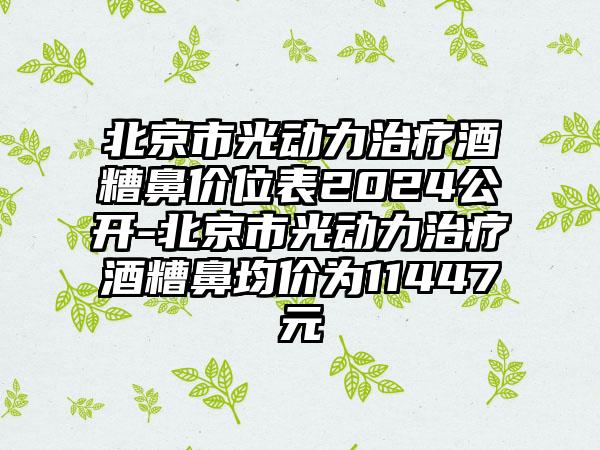 北京市光动力治疗酒糟鼻价位表2024公开-北京市光动力治疗酒糟鼻均价为11447元